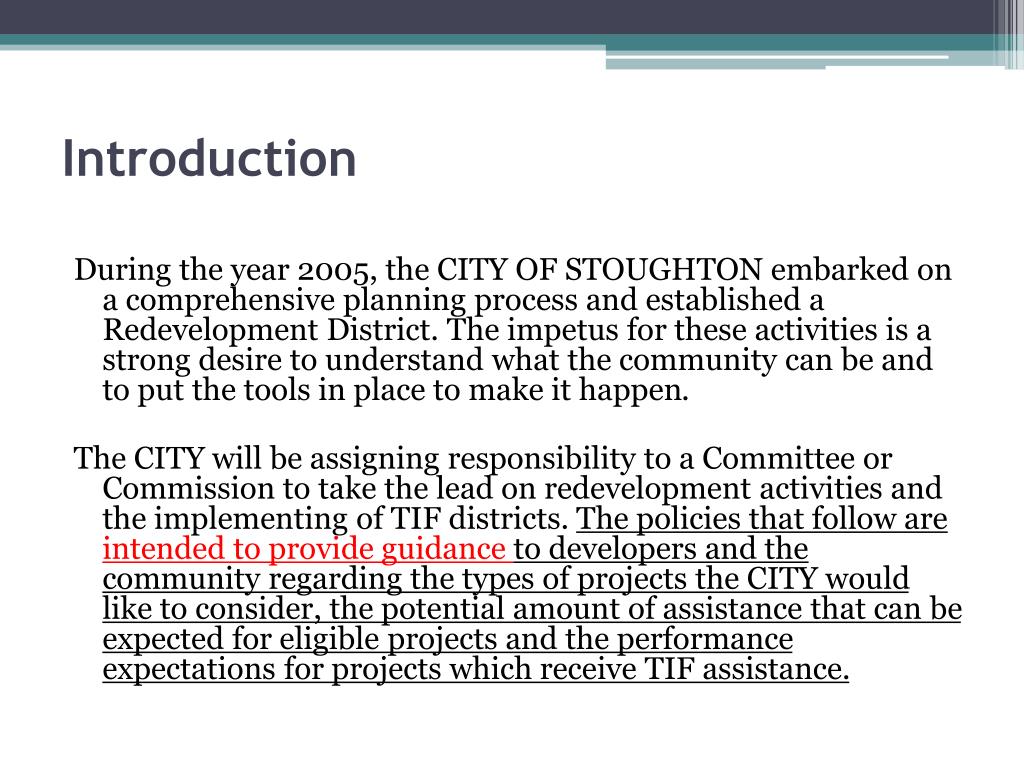 Introduction

During the year 2005, the CITY OF STOUGHTON embarked on a comprehensive planning process and established a Redevelopment District. The impetus for these activities is a strong desire to understand what the community can be and to put the tools in place to make it happen.

The CITY will be assigning responsibility to a Committee or Commission to take the lead on redevelopment activities and the implementing of TIF districts. The policies that follow are intended to provide guidance to developers and the community regarding the types of projects the CITY would like to consider, the potential amount of assistance that can be expected for eligible projects and the performance expectations for projects which receive TIF assistance.